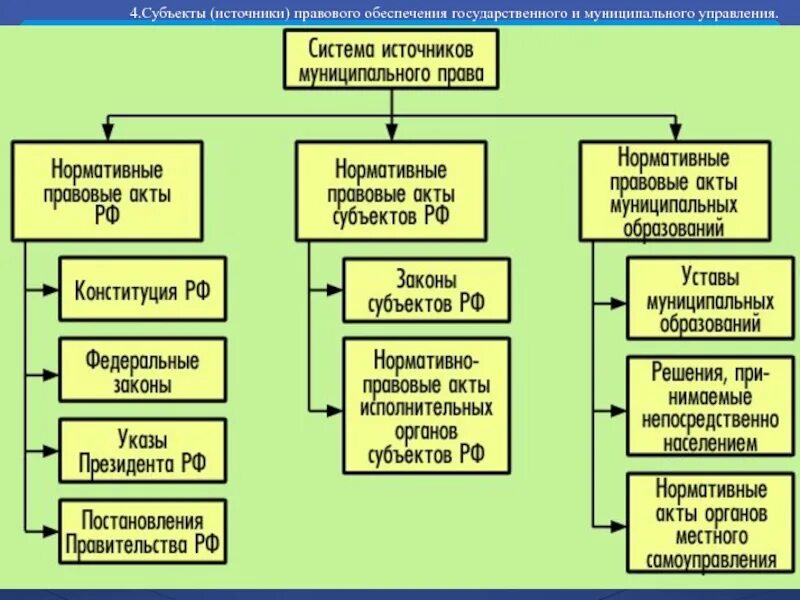 4.Субъекты (источники) правового обеспечения государственного и муниципального управления.

Система источников муниципального права

Нормативные правовые акты РФ

Конституция РФ

Федеральные законы

Указы Президента РФ

Постановления Правительства РФ

Нормативные правовые акты субъектов РФ

Законы субъектов РФ

Нормативно-правовые акты исполнительных органов субъектов РФ

Нормативные правовые акты муниципальных образований

Уставы муниципальных образований

Решения, принимаемые непосредственно населением

Нормативные акты органов местного самоуправления